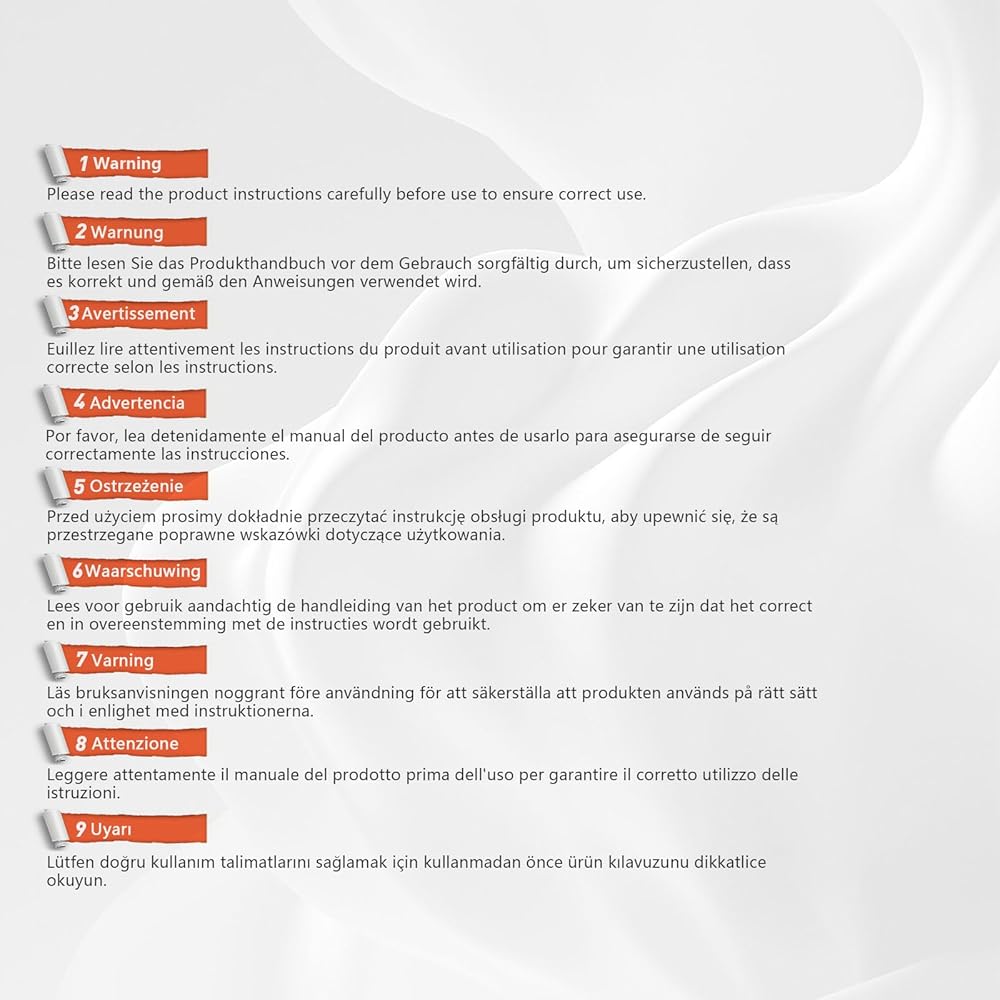 1 Warning

Please read the product instructions carefully before use to ensure correct use.

2 Warnung

Bitte lesen Sie das Produkthandbuch vor dem Gebrauch sorgfältig durch, um sicherzustellen, dass es korrekt und gemäß den Anweisungen verwendet wird.

3 Avertissement

Euillez lire attentivement les instructions du produit avant utilisation pour garantir une utilisation correcte selon les instructions.

4 Advertencia

Por favor, lea detenidamente el manual del producto antes de usarlo para asegurarse de seguir correctamente las instrucciones.

5 Ostrzeżenie

Przed użyciem prosimy dokładnie przeczytać instrukcję obsługi produktu, aby upewnić się, że są przestrzegane poprawne wskazówki dotyczące użytkowania.

6 Waarschuwing

Lees voor gebruik aandachtig de handleiding van het product om er zeker van te zijn dat het correct en in overeenstemming met de instructies wordt gebruikt.

7 Varning

Läs bruksanvisningen noggrant före användning för att säkerställa att produkten används på rätt sätt och i enlighet med instruktionerna.

8 Attenzione

Leggere attentamente il manuale del prodotto prima dell'uso per garantire il corretto utilizzo delle istruzioni.

9 Uyarı

Lütfen doğru kullanım talimatlarını sağlamak için kullanmadan önce ürün kılavuzunu dikkatlice okuyun.